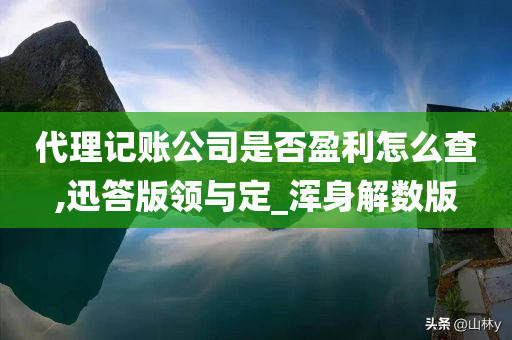 代理记账公司是否盈利怎么查,迅答版领与定_浑身解数版

头条 @山林y